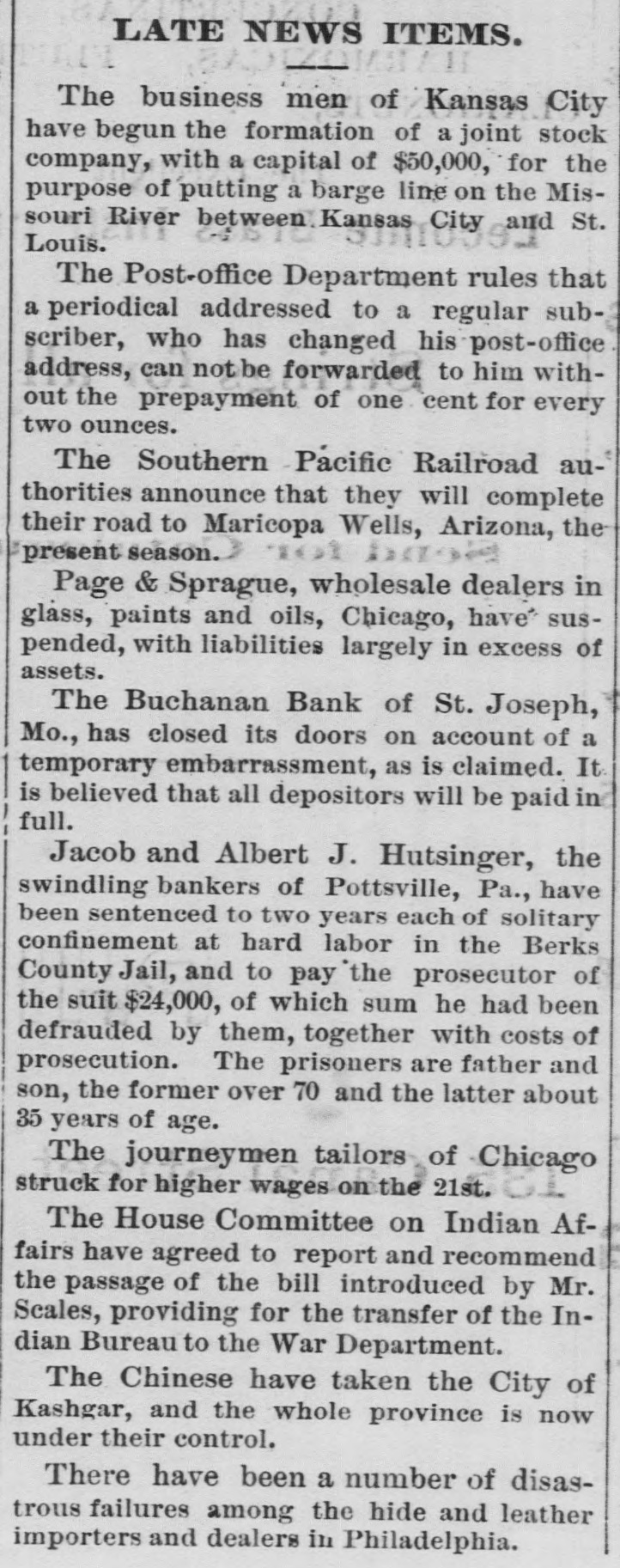 LATE NEWS ITEMS.

The business men of Kansas City have begun the formation of a joint stock company, with a capital of $50,000, for the purpose of putting a barge line on the Missouri River between Kansas City and St. Louis.

The Post-office Department rules that a periodical addressed to a regular subscriber, who has changed his post-office address, can not be forwarded to him without the prepayment of one cent for every two ounces.

The Southern Pacific Railroad authorities announce that they will complete their road to Maricopa Wells, Arizona, the present season.

Page & Sprague, wholesale dealers in glass, paints and oils, Chicago, have suspended, with liabilities largely in excess of assets.

The Buchanan Bank of St. Joseph, Mo., has closed its doors on account of a temporary embarrassment, as is claimed. It is believed that all depositors will be paid in full.

Jacob and Albert J. Hutsinger, the swindling bankers of Pottsville, Pa., have been sentenced to two years each of solitary confinement at hard labor in the Berks County Jail, and to pay the prosecutor of the suit $24,000, of which sum he had been defrauded by them, together with costs of prosecution. The prisoners are father and son, the former over 70 and the latter about 35 years of age.

The journeymen tailors of Chicago struck for higher wages on the 21st.

The House Committee on Indian Affairs have agreed to report and recommend the passage of the bill introduced by Mr. Scales, providing for the transfer of the Indian Bureau to the War Department.

The Chinese have taken the City of Kashgar, and the whole province is now under their control.

There have been a number of disastrous failures among the hide and leather importers and dealers in Philadelphia.